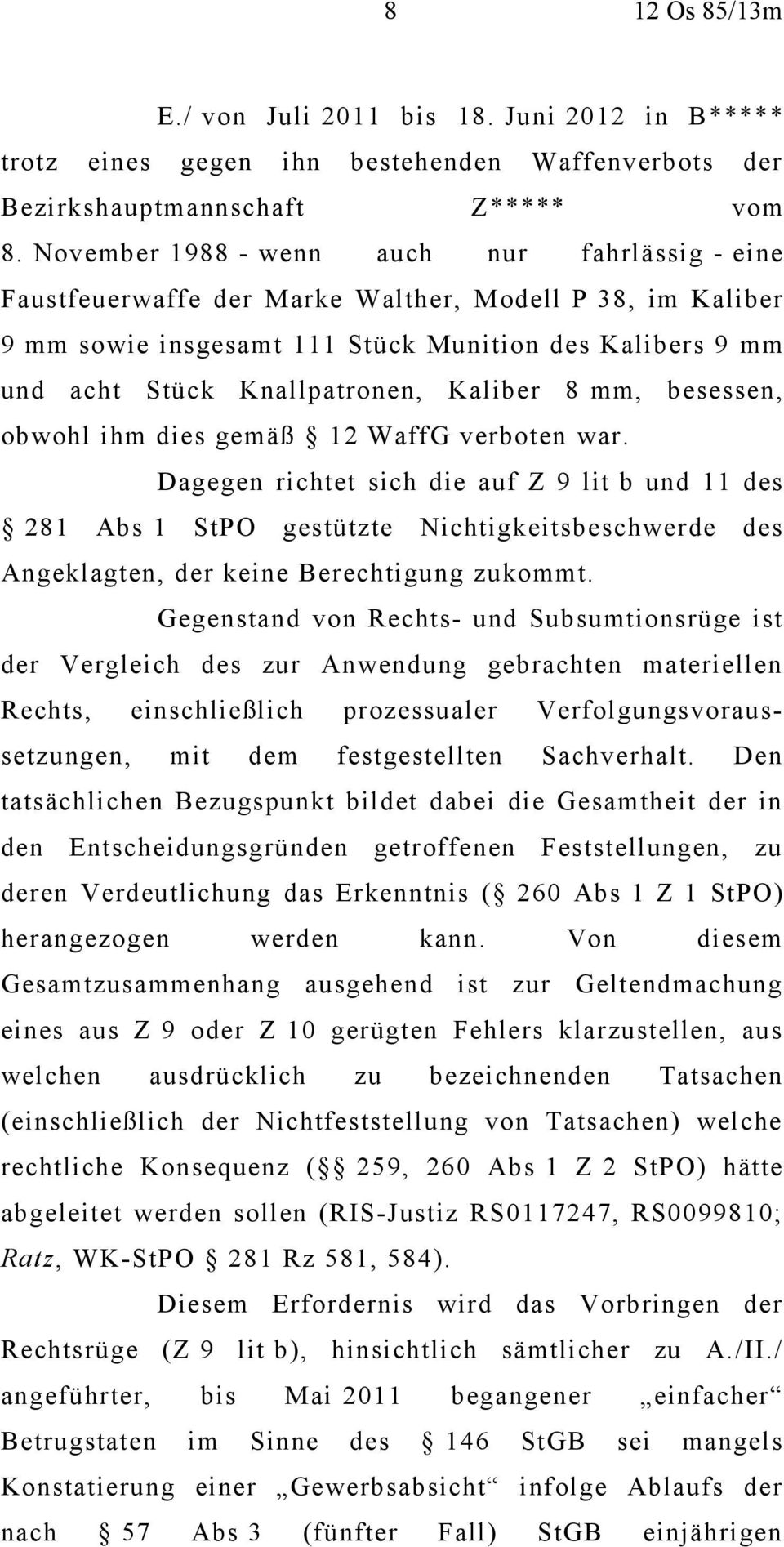 8 12 Os 85/13m

E./ von Juli 2011 bis 18. Juni 2012 in B***** trotz eines gegen ihn bestehenden Waffenverbots der Bezirkshauptmannschaft Z***** vom 8. November 1988 - wenn auch nur fahrlässig - eine Faustfeuerwaffe der Marke Walther, Modell P 38, im Kaliber 9 mm sowie insgesamt 111 Stück Munition des Kalibers 9 mm und acht Stück Knallpatronen, Kaliber 8 mm, besessen, obwohl ihm dies gemäß § 12 WaffG verboten war.

Dagegen richtet sich die auf Z 9 lit b und 11 des § 281 Abs 1 StPO gestützte Nichtigkeitsbeschwerde des Angeklagten, der keine Berechtigung zukommt.

Gegenstand von Rechts- und Subsumtionsrüge ist der Vergleich des zur Anwendung gebrachten materiellen Rechts, einschließlich prozessualer Verfolgungsvoraussetzungen, mit dem festgestellten Sachverhalt. Den tatsächlichen Bezugspunkt bildet dabei die Gesamtheit der in den Entscheidungsgründen getroffenen Feststellungen, zu deren Verdeutlichung das Erkenntnis (§ 260 Abs 1 Z 1 StPO) herangezogen werden kann. Von diesem Gesamtzusammenhang ausgehend ist zur Geltendmachung eines aus Z 9 oder Z 10 gerügten Fehlers klarzustellen, aus welchen ausdrücklich zu bezeichnenden Tatsachen (einschließlich der Nichtfeststellung von Tatsachen) welche rechtliche Konsequenz (§§ 259, 260 Abs 1 Z 2 StPO) hätte abgeleitet werden sollen (RIS-Justiz RS0117247, RS0099810; Ratz, WK-StPO § 281 Rz 581, 584).

Diesem Erfordernis wird das Vorbringen der Rechtsrüge (Z 9 lit b), hinsichtlich sämtlicher zu A./II./ angeführter, bis Mai 2011 begangener „einfacher“ Betrugstaten im Sinne des § 146 StGB sei mangels Konstatierung einer „Gewerbsabsicht“ infolge Ablaufs der nach § 57 Abs 3 (fünfter Fall) StGB einjährigen